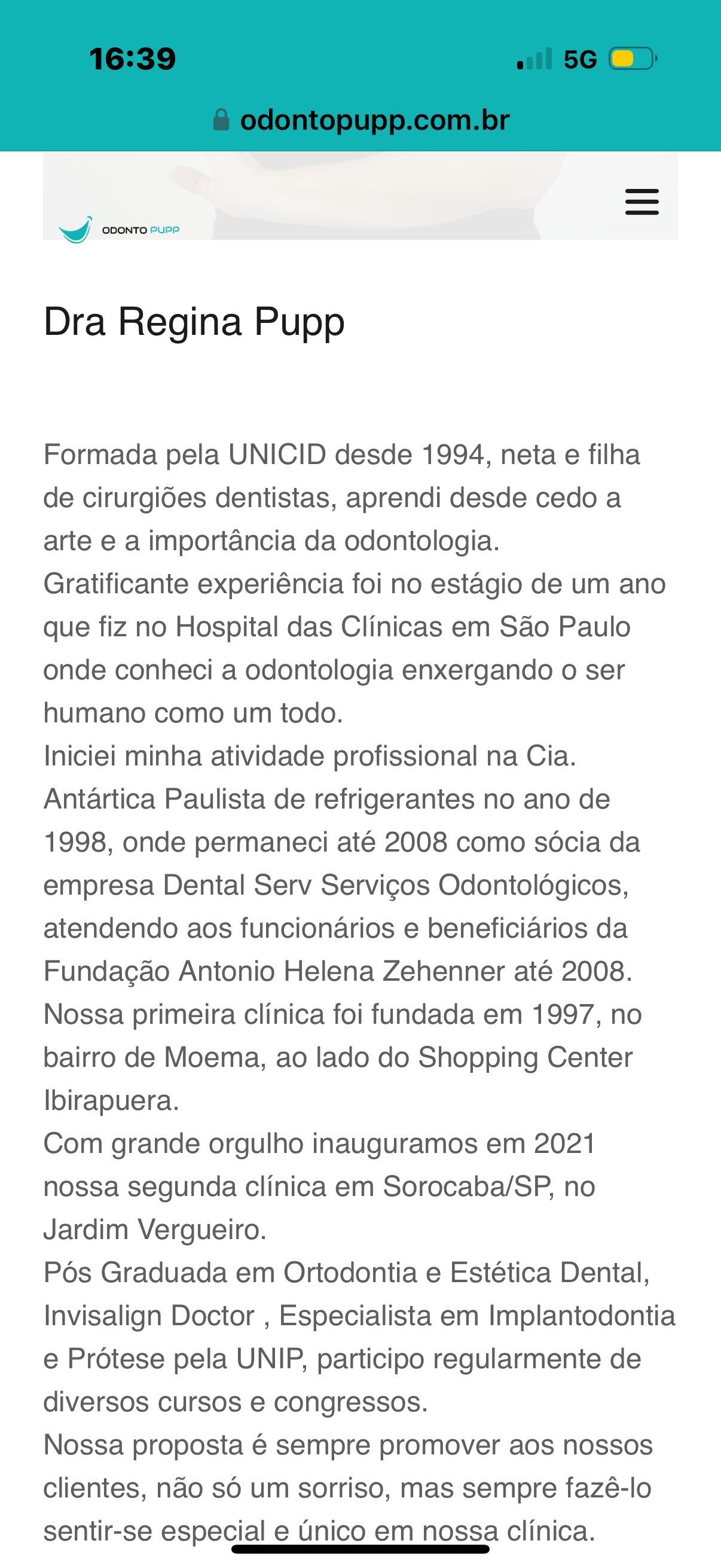 16:39

5G

odontopupp.com.br

ODONTO PUPP

Dra Regina Pupp

Formada pela UNICID desde 1994, neta e filha de cirurgiões dentistas, aprendi desde cedo a arte e a importância da odontologia.
Gratificante experiência foi no estágio de um ano que fiz no Hospital das Clínicas em São Paulo onde conheci a odontologia enxergando o ser humano como um todo.
Iniciei minha atividade profissional na Cia. Antártica Paulista de refrigerantes no ano de 1998, onde permaneci até 2008 como sócia da empresa Dental Serv Serviços Odontológicos, atendendo aos funcionários e beneficiários da Fundação Antonio Helena Zehenner até 2008.
Nossa primeira clínica foi fundada em 1997, no bairro de Moema, ao lado do Shopping Center Ibirapuera.
Com grande orgulho inauguramos em 2021 nossa segunda clínica em Sorocaba/SP, no Jardim Vergueiro.
Pós Graduada em Ortodontia e Estética Dental, Invisalign Doctor , Especialista em Implantodontia e Prótese pela UNIP, participo regularmente de diversos cursos e congressos.
Nossa proposta é sempre promover aos nossos clientes, não só um sorriso, mas sempre fazê-lo sentir-se especial e único em nossa clínica.